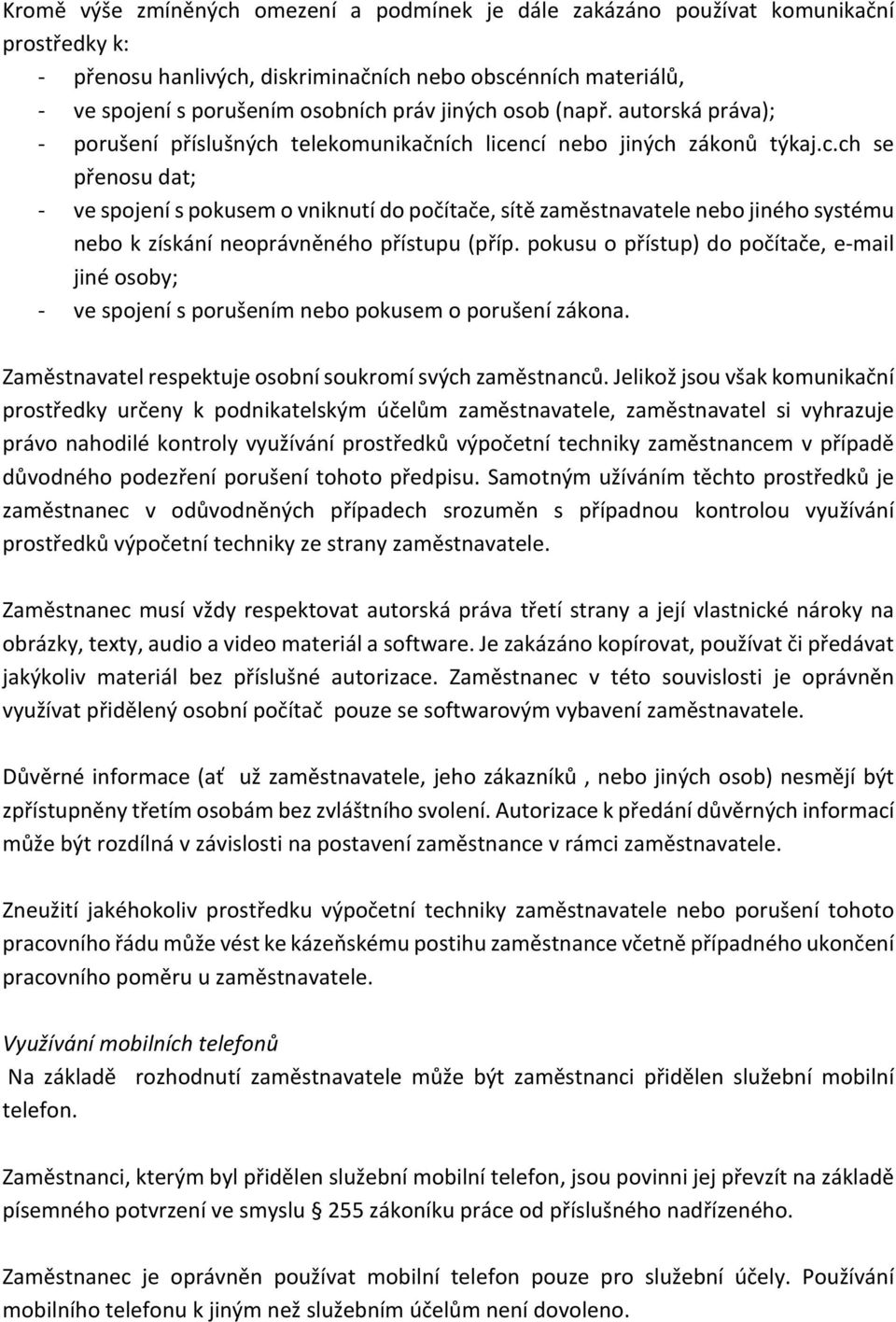 Kromě výše zmíněných omezení a podmínek je dále zakázáno používat komunikační prostředky k:
- přenosu hanlivých, diskriminačních nebo obscénních materiálů,
- ve spojení s porušením osobních práv jiných osob (např. autorská práva);
- porušení příslušných telekomunikačních licencí nebo jiných zákonů týkaj.c.ch se přenosu dat;
- ve spojení s pokusem o vniknutí do počítače, sítě zaměstnavatele nebo jiného systému nebo k získání neoprávněného přístupu (příp. pokusu o přístup) do počítače, e-mail jiné osoby;
- ve spojení s porušením nebo pokusem o porušení zákona.

Zaměstnavatel respektuje osobní soukromí svých zaměstnanců. Jelikož jsou však komunikační prostředky určeny k podnikatelským účelům zaměstnavatele, zaměstnavatel si vyhrazuje právo nahodilé kontroly využívání prostředků výpočetní techniky zaměstnancem v případě důvodného podezření porušení tohoto předpisu. Samotným užíváním těchto prostředků je zaměstnanec v odůvodněných případech srozuměn s případnou kontrolou využívání prostředků výpočetní techniky ze strany zaměstnavatele.

Zaměstnanec musí vždy respektovat autorská práva třetí strany a její vlastnické nároky na obrázky, texty, audio a video materiál a software. Je zakázáno kopírovat, používat či předávat jakýkoliv materiál bez příslušné autorizace. Zaměstnanec v této souvislosti je oprávněn využívat přidělený osobní počítač pouze se softwarovým vybavení zaměstnavatele.

Důvěrné informace (ať už zaměstnavatele, jeho zákazníků , nebo jiných osob) nesmějí být zpřístupněny třetím osobám bez zvláštního svolení. Autorizace k předání důvěrných informací může být rozdílná v závislosti na postavení zaměstnance v rámci zaměstnavatele.

Zneužití jakéhokoliv prostředku výpočetní techniky zaměstnavatele nebo porušení tohoto pracovního řádu může vést ke kázeňskému postihu zaměstnance včetně případného ukončení pracovního poměru u zaměstnavatele.

Využívání mobilních telefonů
Na základě rozhodnutí zaměstnavatele může být zaměstnanci přidělen služební mobilní telefon.

Zaměstnanci, kterým byl přidělen služební mobilní telefon, jsou povinni jej převzít na základě písemného potvrzení ve smyslu § 255 zákoníku práce od příslušného nadřízeného.

Zaměstnanec je oprávněn používat mobilní telefon pouze pro služební účely. Používání mobilního telefonu k jiným než služebním účelům není dovoleno.